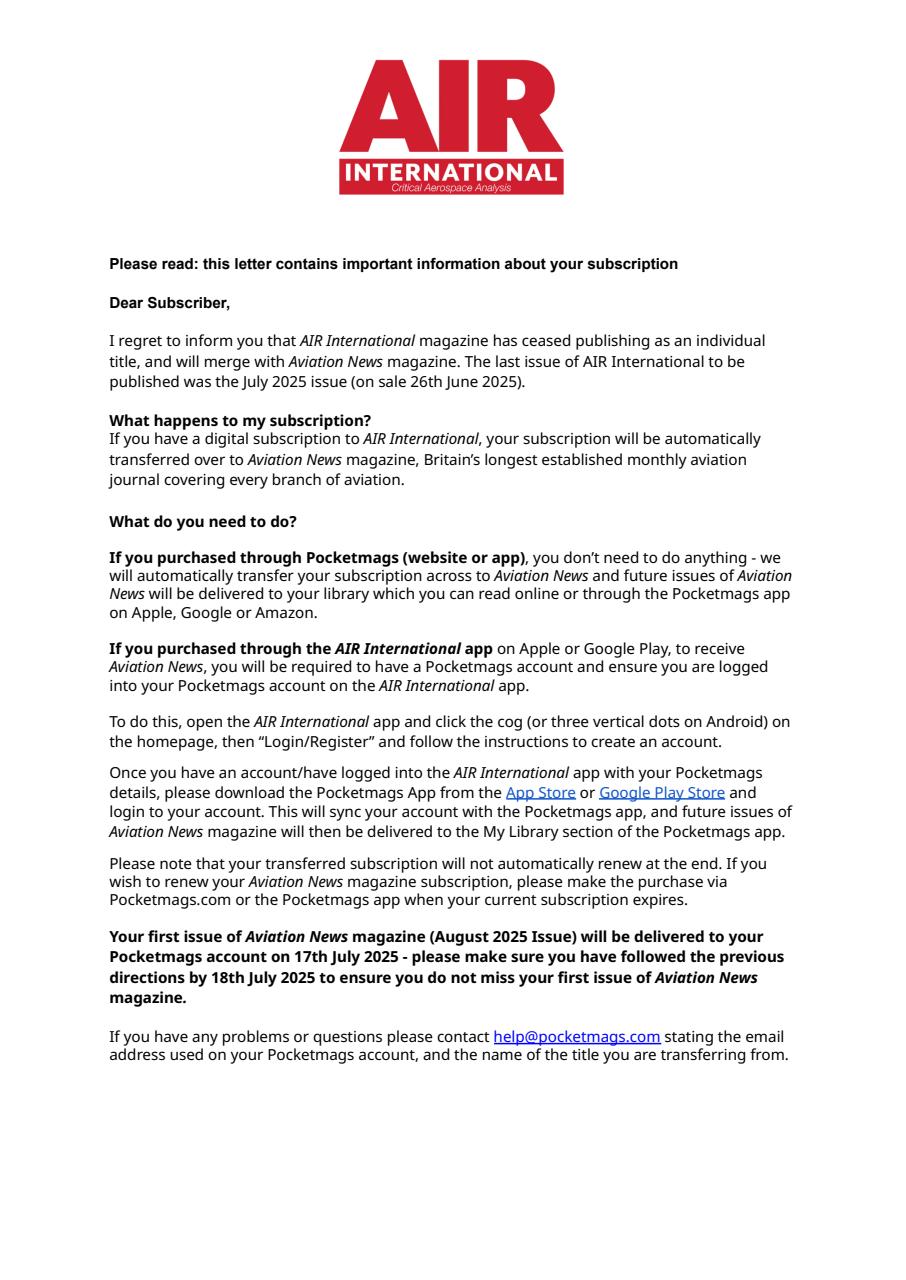 AIR
INTERNATIONAL
Critical Aerospace Analysis

Please read: this letter contains important information about your subscription

Dear Subscriber,

I regret to inform you that AIR International magazine has ceased publishing as an individual title, and will merge with Aviation News magazine. The last issue of AIR International to be published was the July 2025 issue (on sale 26th June 2025).

What happens to my subscription?
If you have a digital subscription to AIR International, your subscription will be automatically transferred over to Aviation News magazine, Britain's longest established monthly aviation journal covering every branch of aviation.

What do you need to do?

If you purchased through Pocketmags (website or app), you don't need to do anything - we will automatically transfer your subscription across to Aviation News and future issues of Aviation News will be delivered to your library which you can read online or through the Pocketmags app on Apple, Google or Amazon.

If you purchased through the AIR International app on Apple or Google Play, to receive Aviation News, you will be required to have a Pocketmags account and ensure you are logged into your Pocketmags account on the AIR International app.

To do this, open the AIR International app and click the cog (or three vertical dots on Android) on the homepage, then "Login/Register" and follow the instructions to create an account.

Once you have an account/have logged into the AIR International app with your Pocketmags details, please download the Pocketmags App from the App Store or Google Play Store and login to your account. This will sync your account with the Pocketmags app, and future issues of Aviation News magazine will then be delivered to the My Library section of the Pocketmags app.

Please note that your transferred subscription will not automatically renew at the end. If you wish to renew your Aviation News magazine subscription, please make the purchase via Pocketmags.com or the Pocketmags app when your current subscription expires.

Your first issue of Aviation News magazine (August 2025 Issue) will be delivered to your Pocketmags account on 17th July 2025 - please make sure you have followed the previous directions by 18th July 2025 to ensure you do not miss your first issue of Aviation News magazine.

If you have any problems or questions please contact help@pocketmags.com stating the email address used on your Pocketmags account, and the name of the title you are transferring from.